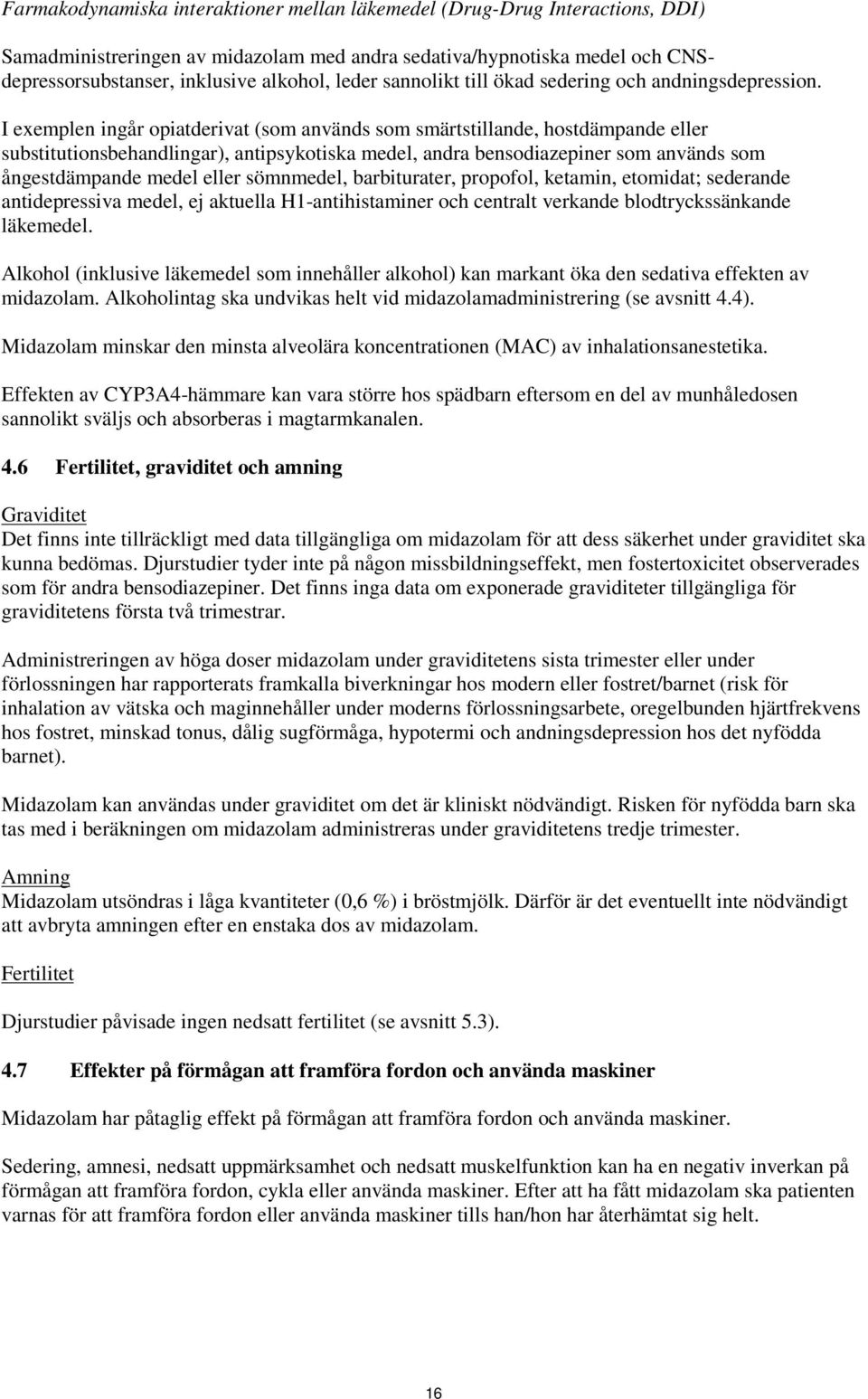 Farmakodynamiska interaktioner mellan läkemedel (Drug-Drug Interactions, DDI)

Samadministreringen av midazolam med andra sedativa/hypnotiska medel och CNS-depressorsubstanser, inklusive alkohol, leder sannolikt till ökad sedering och andningsdepression. I exemplen ingår opiatderivat (som används som smärtstillande, hostdämpande eller substitutionsbehandlingar), antipsykotiska medel, andra bensodiazepiner som används som ångestdämpande medel eller sömnmedel, barbiturater, propofol, ketamin, etomidat; sederande antidepressiva medel, ej aktuella H1-antihistaminer och centralt verkande blodtryckssänkande läkemedel.

Alkohol (inklusive läkemedel som innehåller alkohol) kan markant öka den sedativa effekten av midazolam. Alkoholintag ska undvikas helt vid midazolamadministrering (se avsnitt 4.4).

Midazolam minskar den minsta alveolära koncentrationen (MAC) av inhalationsanestetika.

Effekten av CYP3A4-hämmare kan vara större hos spädbarn eftersom en del av munhåledosen sannolikt sväljs och absorberas i magtarmkanalen.

4.6 Fertilitet, graviditet och amning

Graviditet
Det finns inte tillräckligt med data tillgängliga om midazolam för att dess säkerhet under graviditet ska kunna bedömas. Djurstudier tyder inte på någon missbildningseffekt, men fostertoxicitet observerades som för andra bensodiazepiner. Det finns inga data om exponerade graviditeter tillgängliga för graviditetens första två trimestrar.

Administreringen av höga doser midazolam under graviditetens sista trimester eller under förlossningen har rapporterats framkalla biverkningar hos modern eller fostret/barnet (risk för inhalation av vätska och maginnehåller under moderns förlossningsarbete, oregelbunden hjärtfrekvens hos fostret, minskad tonus, dålig sugförmåga, hypotermi och andningsdepression hos det nyfödda barnet).

Midazolam kan användas under graviditet om det är kliniskt nödvändigt. Risken för nyfödda barn ska tas med i beräkningen om midazolam administreras under graviditetens tredje trimester.

Amning
Midazolam utsöndras i låga kvantiteter (0,6 %) i bröstmjölk. Därför är det eventuellt inte nödvändigt att avbryta amningen efter en enstaka dos av midazolam.

Fertilitet

Djurstudier påvisade ingen nedsatt fertilitet (se avsnitt 5.3).

4.7 Effekter på förmågan att framföra fordon och använda maskiner

Midazolam har påtaglig effekt på förmågan att framföra fordon och använda maskiner.

Sedering, amnesi, nedsatt uppmärksamhet och nedsatt muskelfunktion kan ha en negativ inverkan på förmågan att framföra fordon, cykla eller använda maskiner. Efter att ha fått midazolam ska patienten varnas för att framföra fordon eller använda maskiner tills han/hon har återhämtat sig helt.

16